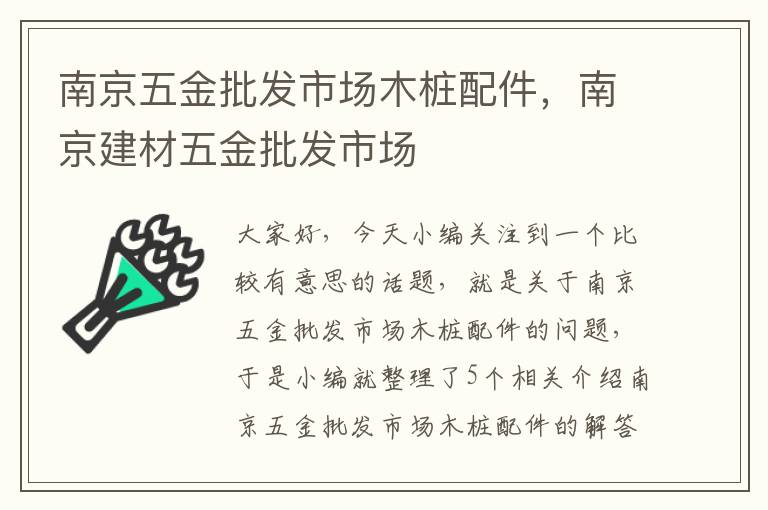 南京五金批发市场木桩配件，南京建材五金批发市场

大家好，今天小编关注到一个比较有意思的话题，就是关于南京五金批发市场木桩配件的问题，于是小编就整理了5个相关介绍南京五金批发市场木桩配件的解答